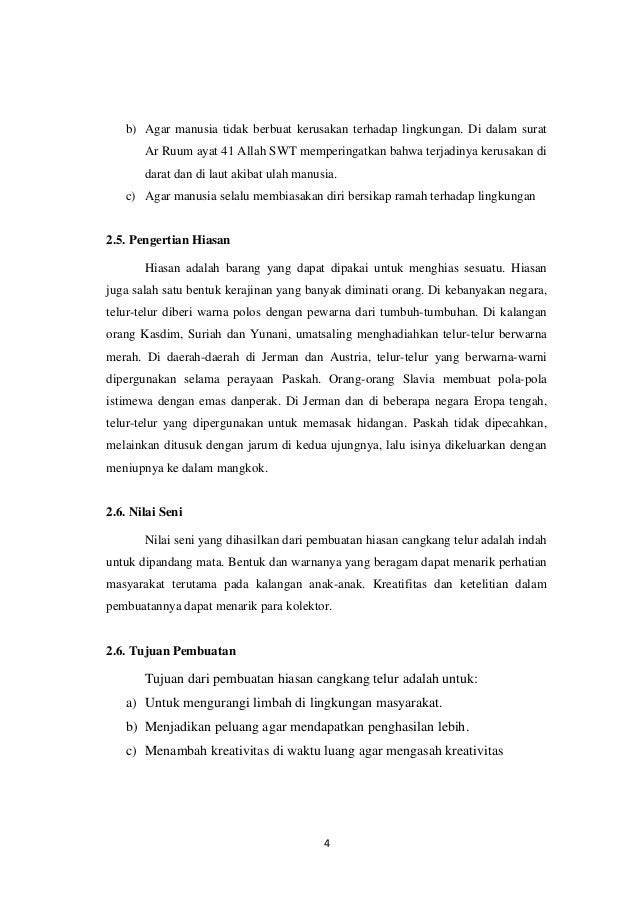 b) Agar manusia tidak berbuat kerusakan terhadap lingkungan. Di dalam surat Ar Ruum ayat 41 Allah SWT memperingatkan bahwa terjadinya kerusakan di darat dan di laut akibat ulah manusia.

c) Agar manusia selalu membiasakan diri bersikap ramah terhadap lingkungan

2.5. Pengertian Hiasan

Hiasan adalah barang yang dapat dipakai untuk menghias sesuatu. Hiasan juga salah satu bentuk kerajinan yang banyak diminati orang. Di kebanyakan negara, telur-telur diberi warna polos dengan pewarna dari tumbuh-tumbuhan. Di kalangan orang Kasdim, Suriah dan Yunani, umatsaling menghadiahkan telur-telur berwarna merah. Di daerah-daerah di Jerman dan Austria, telur-telur yang berwarna-warni dipergunakan selama perayaan Paskah. Orang-orang Slavia membuat pola-pola istimewa dengan emas danperak. Di Jerman dan di beberapa negara Eropa tengah, telur-telur yang dipergunakan untuk memasak hidangan. Paskah tidak dipecahkan, melainkan ditusuk dengan jarum di kedua ujungnya, lalu isinya dikeluarkan dengan meniupnya ke dalam mangkok.

2.6. Nilai Seni

Nilai seni yang dihasilkan dari pembuatan hiasan cangkang telur adalah indah untuk dipandang mata. Bentuk dan warnanya yang beragam dapat menarik perhatian masyarakat terutama pada kalangan anak-anak. Kreatifitas dan ketelitian dalam pembuatannya dapat menarik para kolektor.

2.6. Tujuan Pembuatan

Tujuan dari pembuatan hiasan cangkang telur adalah untuk:

a) Untuk mengurangi limbah di lingkungan masyarakat.

b) Menjadikan peluang agar mendapatkan penghasilan lebih.

c) Menambah kreativitas di waktu luang agar mengasah kreativitas

4